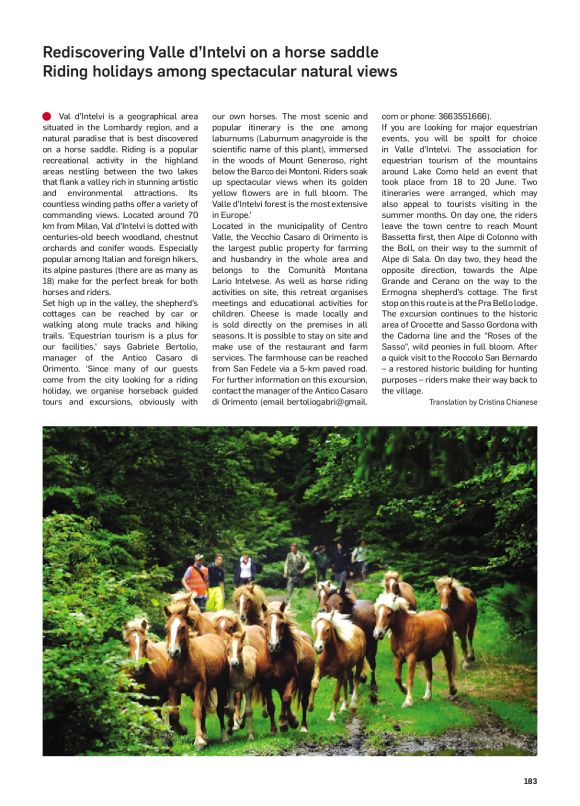 Rediscovering Valle d'Intelvi on a horse saddle
Riding holidays among spectacular natural views

Val d'Intelvi is a geographical area situated in the Lombardy region, and a natural paradise that is best discovered on a horse saddle. Riding is a popular recreational activity in the highland areas nestling between the two lakes that flank a valley rich in stunning artistic and environmental attractions. Its countless winding paths offer a variety of commanding views. Located around 70 km from Milan, Val d'Intelvi is dotted with centuries-old beech woodland, chestnut orchards and conifer woods. Especially popular among Italian and foreign hikers, its alpine pastures (there are as many as 18) make for the perfect break for both horses and riders.
Set high up in the valley, the shepherd's cottages can be reached by car or walking along mule tracks and hiking trails. 'Equestrian tourism is a plus for our facilities,' says Gabriele Bertolio, manager of the Antico Casaro di Orimento. 'Since many of our guests come from the city looking for a riding holiday, we organise horseback guided tours and excursions, obviously with our own horses. The most scenic and popular itinerary is the one among laburnums (Laburnum anagyroide is the scientific name of this plant), immersed in the woods of Mount Generoso, right below the Barco dei Montoni. Riders soak up spectacular views when its golden yellow flowers are in full bloom. The Valle d'Intelvi forest is the most extensive in Europe.'
Located in the municipality of Centro Valle, the Vecchio Casaro di Orimento is the largest public property for farming and husbandry in the whole area and belongs to the Comunità Montana Lario Intelvese. As well as horse riding activities on site, this retreat organises meetings and educational activities for children. Cheese is made locally and is sold directly on the premises in all seasons. It is possible to stay on site and make use of the restaurant and farm services. The farmhouse can be reached from San Fedele via a 5-km paved road. For further information on this excursion, contact the manager of the Antico Casaro di Orimento (email bertoliogabri@gmail.com or phone: 3663551666).
If you are looking for major equestrian events, you will be spoilt for choice in Valle d'Intelvi. The association for equestrian tourism of the mountains around Lake Como held an event that took place from 18 to 20 June. Two itineraries were arranged, which may also appeal to tourists visiting in the summer months. On day one, the riders leave the town centre to reach Mount Bassetta first, then Alpe di Colonno with the Boll, on their way to the summit of Alpe di Sala. On day two, they head the opposite direction, towards the Alpe Grande and Cerano on the way to the Ermogna shepherd's cottage. The first stop on this route is at the Pra Bello lodge. The excursion continues to the historic area of Crocette and Sasso Gordona with the Cadorna line and the "Roses of the Sasso", wild peonies in full bloom. After a quick visit to the Roccolo San Bernardo – a restored historic building for hunting purposes – riders make their way back to the village.

Translation by Cristina Chianese

183